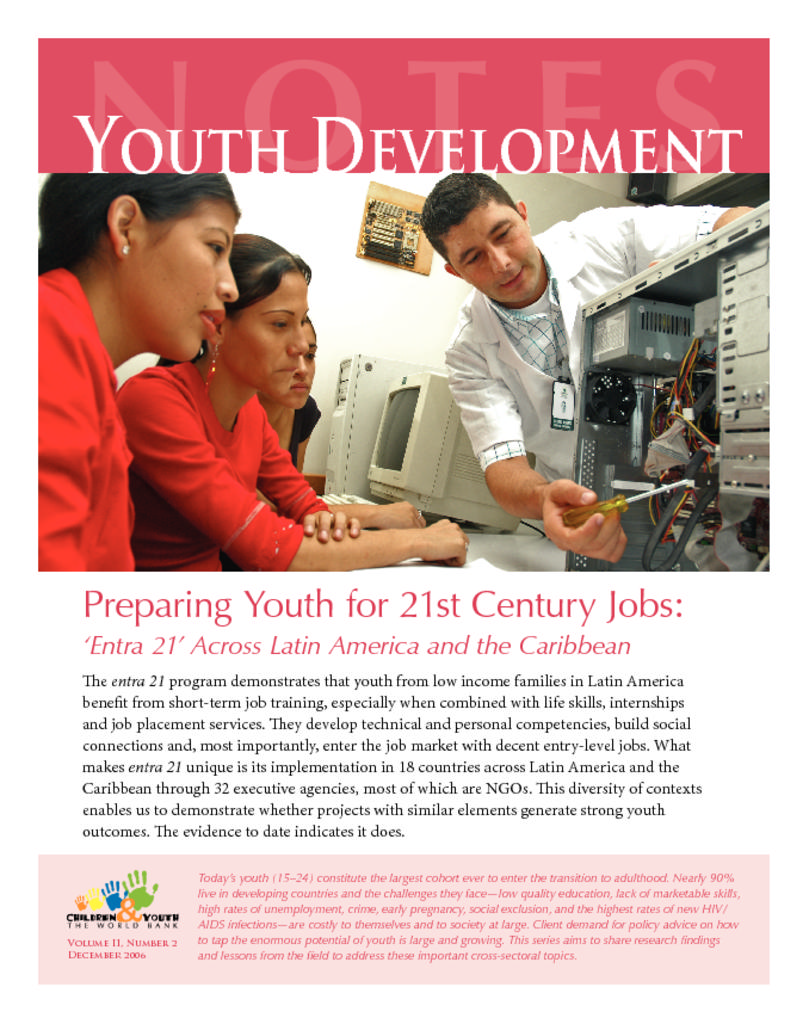 NOTES

YOUTH DEVELOPMENT

Preparing Youth for 21st Century Jobs:

'Entra 21' Across Latin America and the Caribbean

The entra 21 program demonstrates that youth from low income families in Latin America benefit from short-term job training, especially when combined with life skills, internships and job placement services. They develop technical and personal competencies, build social connections and, most importantly, enter the job market with decent entry-level jobs. What makes entra 21 unique is its implementation in 18 countries across Latin America and the Caribbean through 32 executive agencies, most of which are NGOs. This diversity of contexts enables us to demonstrate whether projects with similar elements generate strong youth outcomes. The evidence to date indicates it does.

CHILDREN & YOUTH
THE WORLD BANK

VOLUME II, NUMBER 2
DECEMBER 2006

Today's youth (15–24) constitute the largest cohort ever to enter the transition to adulthood. Nearly 90% live in developing countries and the challenges they face—low quality education, lack of marketable skills, high rates of unemployment, crime, early pregnancy, social exclusion, and the highest rates of new HIV/AIDS infections—are costly to themselves and to society at large. Client demand for policy advice on how to tap the enormous potential of youth is large and growing. This series aims to share research findings and lessons from the field to address these important cross-sectoral topics.